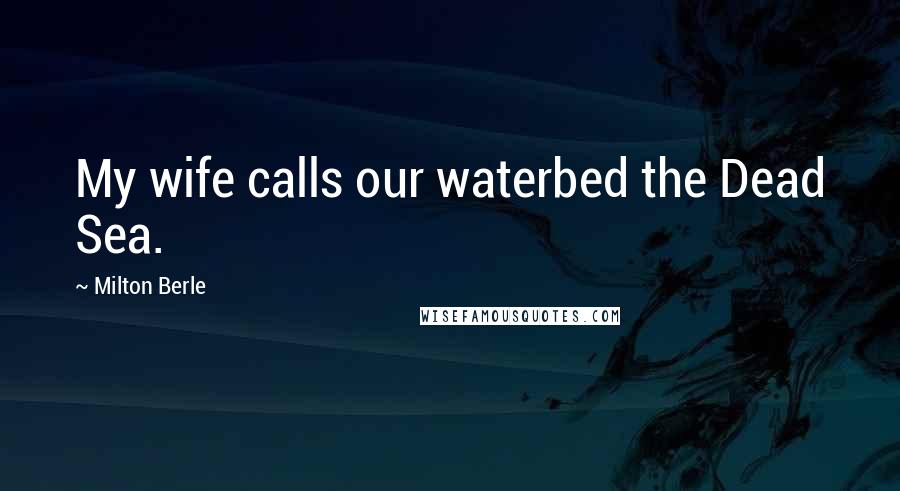 My wife calls our waterbed the Dead Sea.

~ Milton Berle

WISEFAMOUSQUOTES.COM